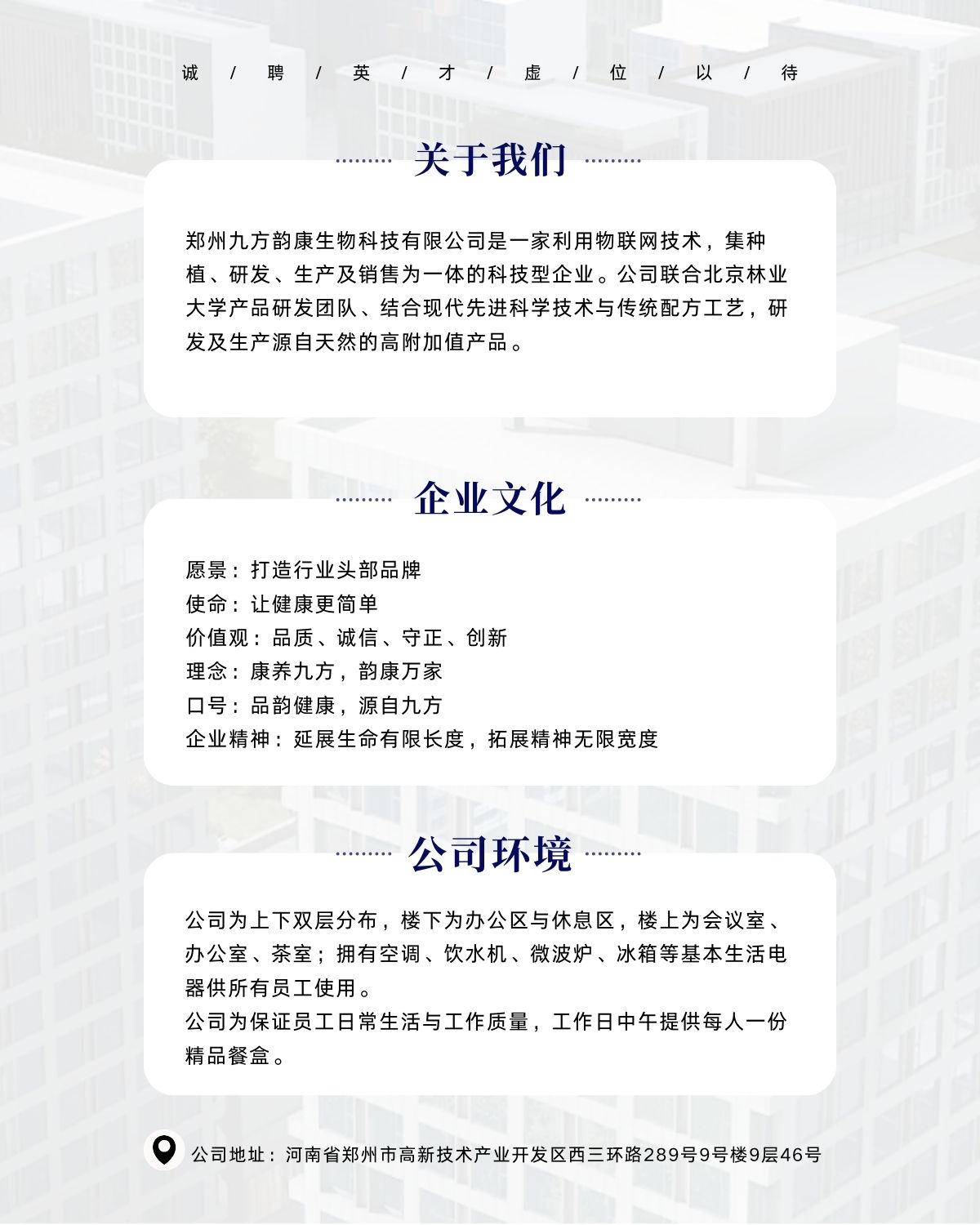 诚 / 聘 / 英 / 才 / 虚 / 位 / 以 / 待

关于我们

郑州九方韵康生物科技有限公司是一家利用物联网技术，集种植、研发、生产及销售为一体的科技型企业。公司联合北京林业大学产品研发团队、结合现代先进科学技术与传统配方工艺，研发及生产源自天然的高附加值产品。

企业文化

愿景：打造行业头部品牌
使命：让健康更简单
价值观：品质、诚信、守正、创新
理念：康养九方，韵康万家
口号：品韵健康，源自九方
企业精神：延展生命有限长度，拓展精神无限宽度

公司环境

公司为上下双层分布，楼下为办公区与休息区，楼上为会议室、办公室、茶室；拥有空调、饮水机、微波炉、冰箱等基本生活电器供所有员工使用。
公司为保证员工日常生活与工作质量，工作日中午提供每人一份精品餐盒。

公司地址：河南省郑州市高新技术产业开发区西三环路289号9号楼9层46号